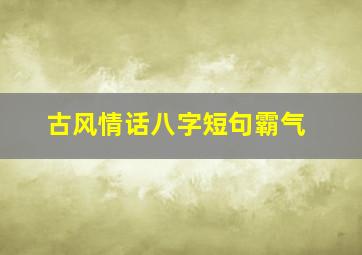 古风情话八字短句霸气